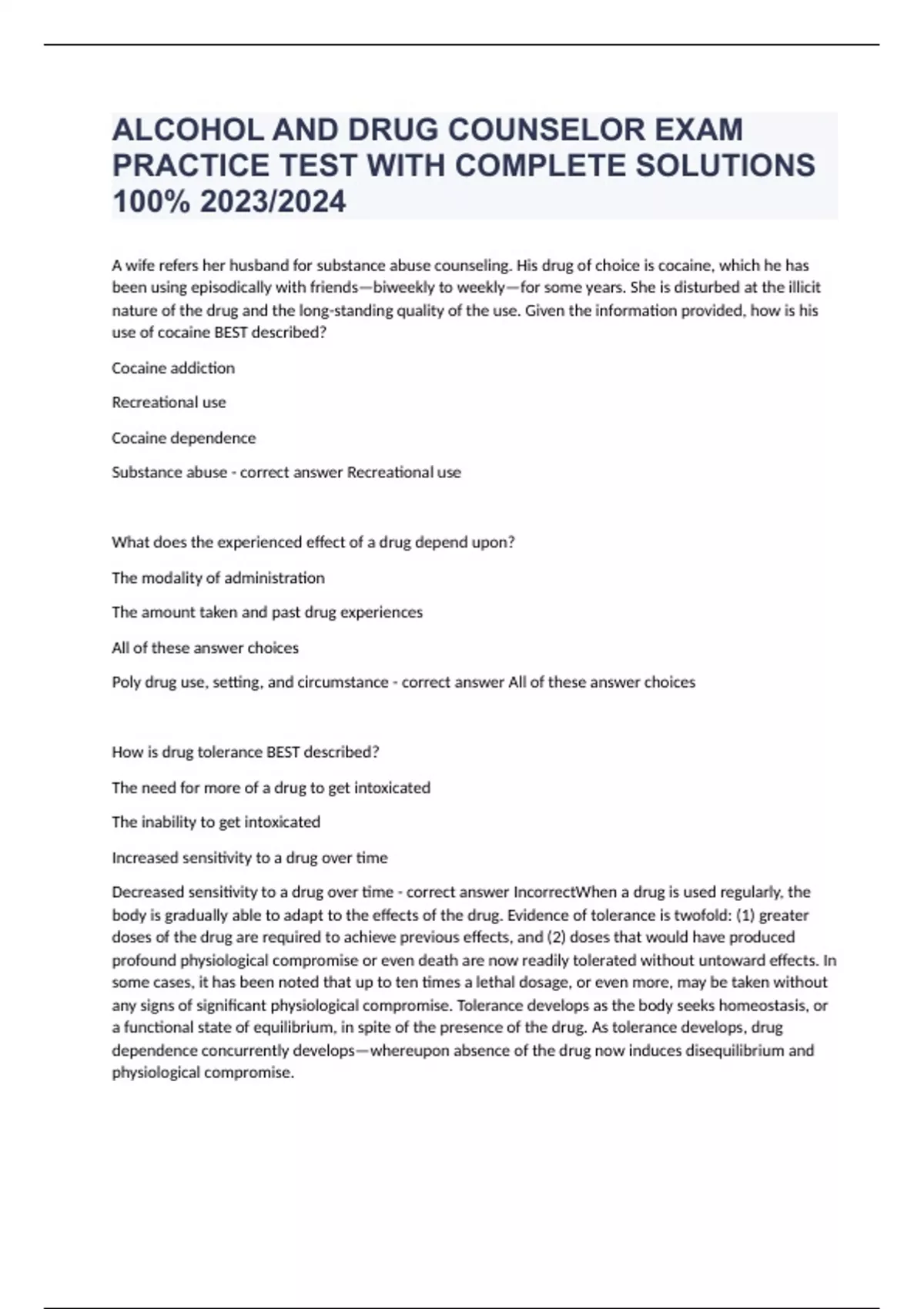 ALCOHOL AND DRUG COUNSELOR EXAM PRACTICE TEST WITH COMPLETE SOLUTIONS 100% 2023/2024

A wife refers her husband for substance abuse counseling. His drug of choice is cocaine, which he has been using episodically with friends—biweekly to weekly—for some years. She is disturbed at the illicit nature of the drug and the long-standing quality of the use. Given the information provided, how is his use of cocaine BEST described?

Cocaine addiction

Recreational use

Cocaine dependence

Substance abuse - correct answer Recreational use

What does the experienced effect of a drug depend upon?

The modality of administration

The amount taken and past drug experiences

All of these answer choices

Poly drug use, setting, and circumstance - correct answer All of these answer choices

How is drug tolerance BEST described?

The need for more of a drug to get intoxicated

The inability to get intoxicated

Increased sensitivity to a drug over time

Decreased sensitivity to a drug over time - correct answer IncorrectWhen a drug is used regularly, the body is gradually able to adapt to the effects of the drug. Evidence of tolerance is twofold: (1) greater doses of the drug are required to achieve previous effects, and (2) doses that would have produced profound physiological compromise or even death are now readily tolerated without untoward effects. In some cases, it has been noted that up to ten times a lethal dosage, or even more, may be taken without any signs of significant physiological compromise. Tolerance develops as the body seeks homeostasis, or a functional state of equilibrium, in spite of the presence of the drug. As tolerance develops, drug dependence concurrently develops—whereupon absence of the drug now induces disequilibrium and physiological compromise.